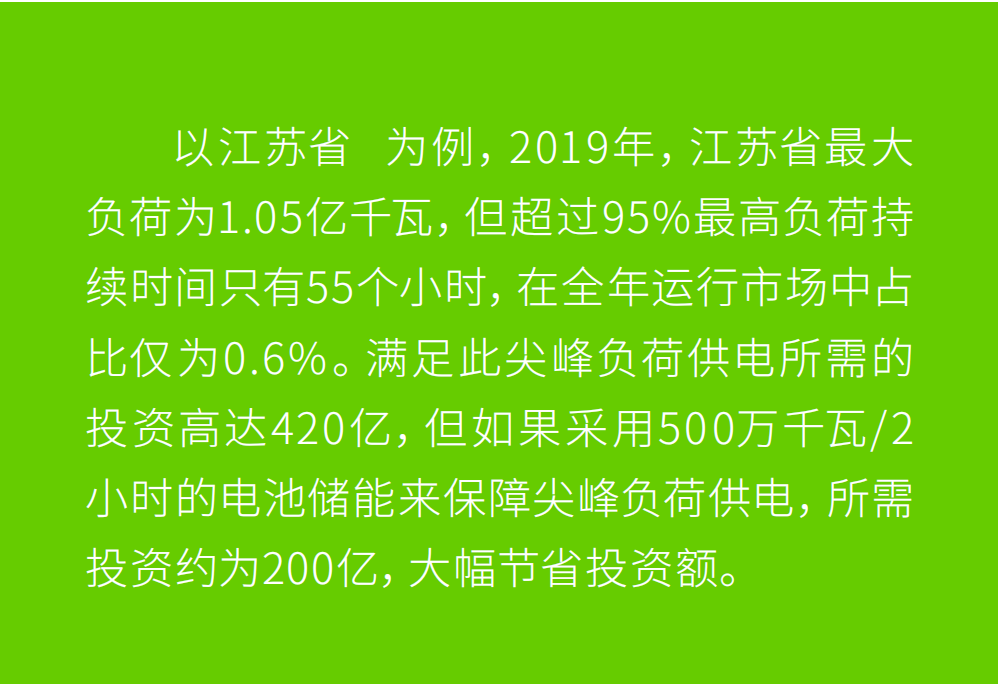 以江苏省 为例，2019年，江苏省最大负荷为1.05亿千瓦，但超过95%最高负荷持续时间只有55个小时，在全年运行市场中占比仅为0.6%。满足此尖峰负荷供电所需的投资高达420亿，但如果采用500万千瓦/2小时的电池储能来保障尖峰负荷供电，所需投资约为200亿，大幅节省投资额。